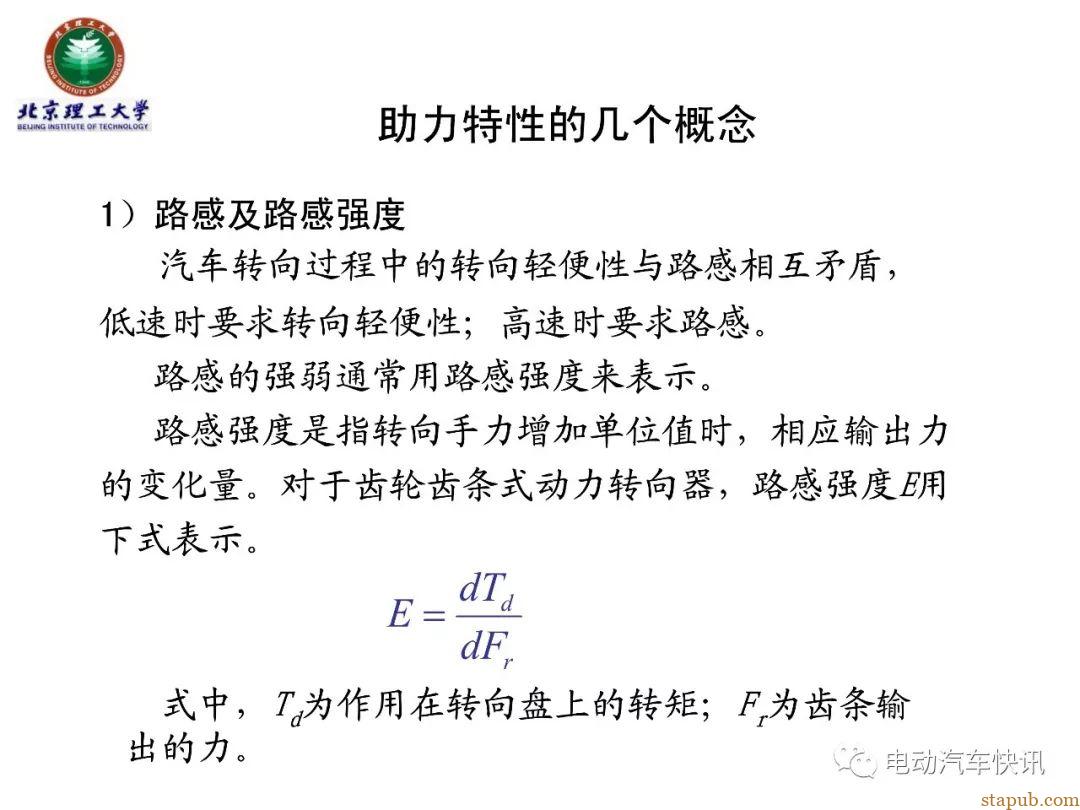 北京理工大学
BEIJING INSTITUTE OF TECHNOLOGY

助力特性的几个概念

1）路感及路感强度

汽车转向过程中的转向轻便性与路感相互矛盾，低速时要求转向轻便性；高速时要求路感。

路感的强弱通常用路感强度来表示。

路感强度是指转向手力增加单位值时，相应输出力的变化量。对于齿轮齿条式动力转向器，路感强度$E$用下式表示。

$E = \frac{dT_d}{dF_r}$

式中，$T_d$为作用在转向盘上的转矩；$F_r$为齿条输出的力。

电动汽车快讯

stapub.com